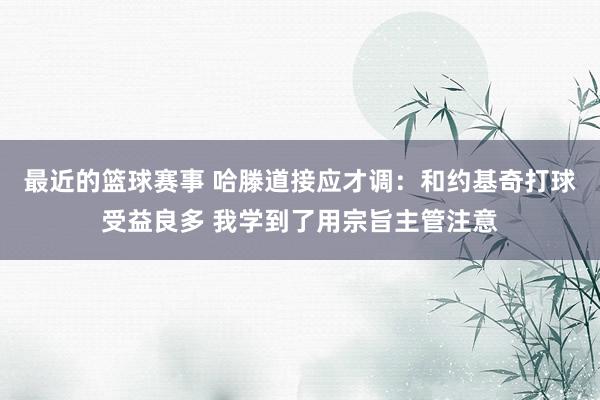 最近的篮球赛事 哈滕道接应才调：和约基奇打球受益良多 我学到了用宗旨主管注意